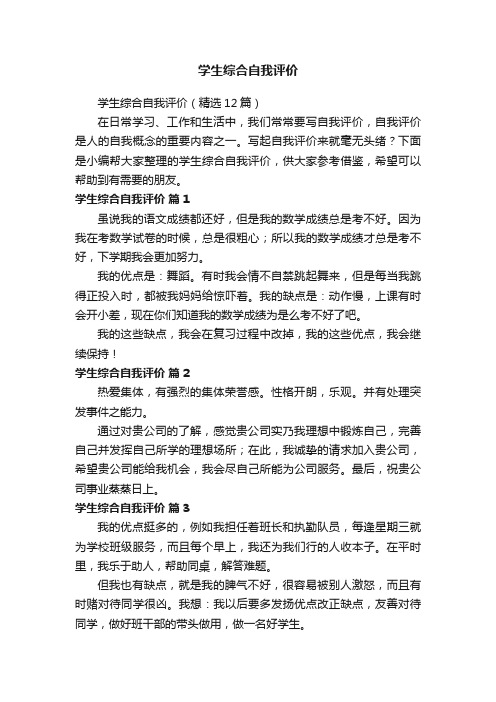 学生综合自我评价

学生综合自我评价（精选12篇）

在日常学习、工作和生活中，我们常常要写自我评价，自我评价是人的自我概念的重要内容之一。写起自我评价来就毫无头绪？下面是小编帮大家整理的学生综合自我评价，供大家参考借鉴，希望可以帮助到有需要的朋友。

学生综合自我评价 篇1

虽说我的语文成绩都还好，但是我的数学成绩总是考不好。因为我在考数学试卷的时候，总是很粗心；所以我的数学成绩才总是考不好，下学期我会更加努力。

我的优点是：舞蹈。有时我会情不自禁跳起舞来，但是每当我跳得正投入时，都被我妈妈给惊吓着。我的缺点是：动作慢，上课有时会开小差，现在你们知道我的数学成绩为是么考不好了吧。

我的这些缺点，我会在复习过程中改掉，我的这些优点，我会继续保持！

学生综合自我评价 篇2

热爱集体，有强烈的集体荣誉感。性格开朗，乐观。并有处理突发事件之能力。

通过对贵公司的了解，感觉贵公司实乃我理想中锻炼自己，完善自己并发挥自己所学的理想场所；在此，我诚挚的请求加入贵公司，希望贵公司能给我机会，我会尽自己所能为公司服务。最后，祝贵公司事业蒸蒸日上。

学生综合自我评价 篇3

我的优点挺多的，例如我担任着班长和执勤队员，每逢星期三就为学校班级服务，而且每个早上，我还为我们行的人收本子。在平时里，我乐于助人，帮助同桌，解答难题。

但我也有缺点，就是我的脾气不好，很容易被别人激怒，而且有时赌对待同学很凶。我想：我以后要多发扬优点改正缺点，友善对待同学，做好班干部的带头做用，做一名好学生。